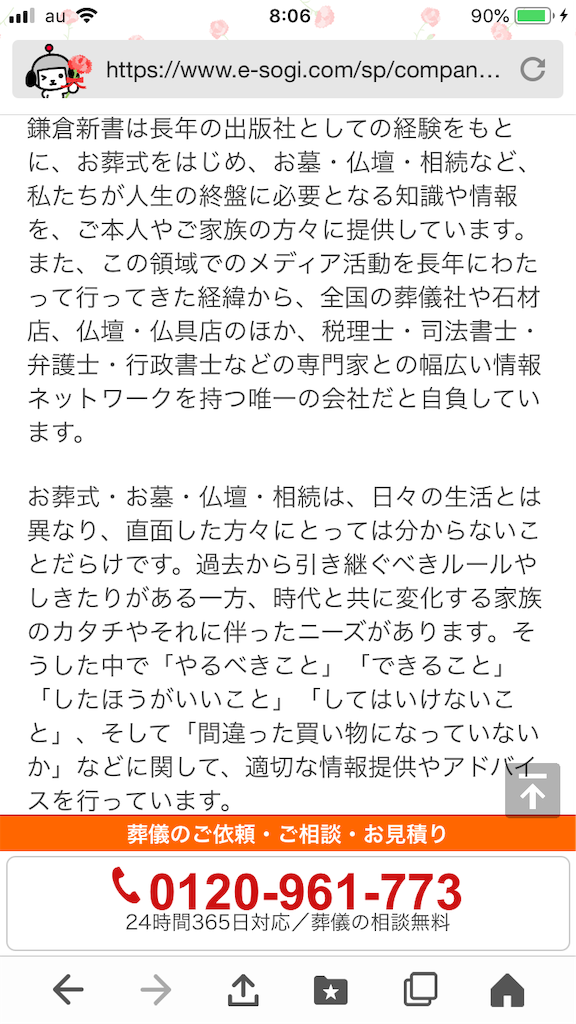 au 8:06 90%

https://www.e-sogi.com/sp/compan...

鎌倉新書は長年の出版社としての経験をもとに、お葬式をはじめ、お墓・仏壇・相続など、私たちが人生の終盤に必要となる知識や情報を、ご本人やご家族の方々に提供しています。また、この領域でのメディア活動を長年にわたって行ってきた経緯から、全国の葬儀社や石材店、仏壇・仏具店のほか、税理士・司法書士・弁護士・行政書士などの専門家との幅広い情報ネットワークを持つ唯一の会社だと自負しています。

お葬式・お墓・仏壇・相続は、日々の生活とは異なり、直面した方々にとっては分からないことだらけです。過去から引き継ぐべきルールやしきたりがある一方、時代と共に変化する家族のカタチやそれに伴ったニーズがあります。そうした中で「やるべきこと」「できること」「したほうがいいこと」「してはいけないこと」、そして「間違った買い物になっていないか」などに関して、適切な情報提供やアドバイスを行っています。

葬儀のご依頼・ご相談・お見積り

0120-961-773
24時間365日対応／葬儀の相談無料